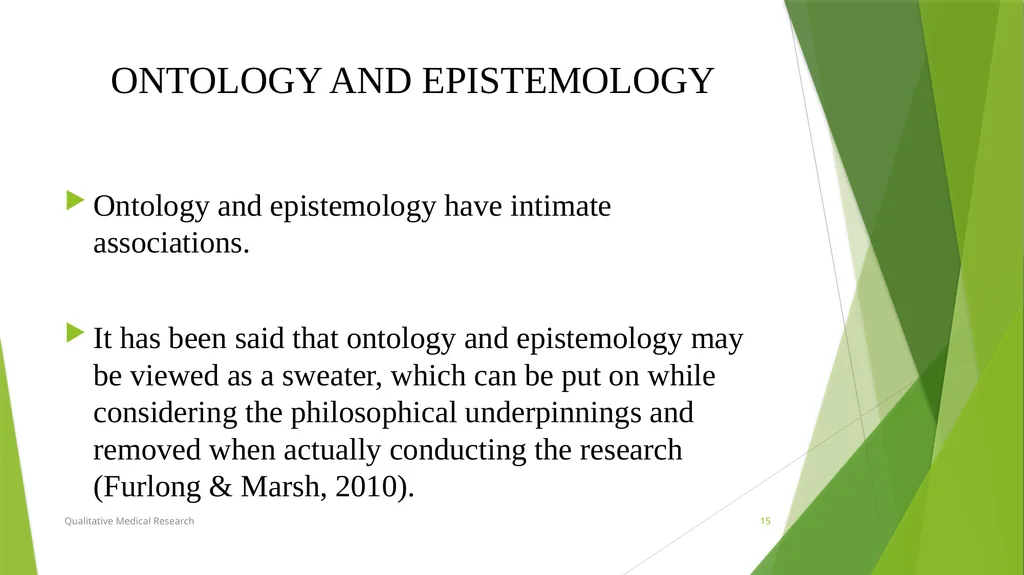 ONTOLOGY AND EPISTEMOLOGY

Ontology and epistemology have intimate associations.

It has been said that ontology and epistemology may be viewed as a sweater, which can be put on while considering the philosophical underpinnings and removed when actually conducting the research (Furlong & Marsh, 2010).

Qualitative Medical Research

15